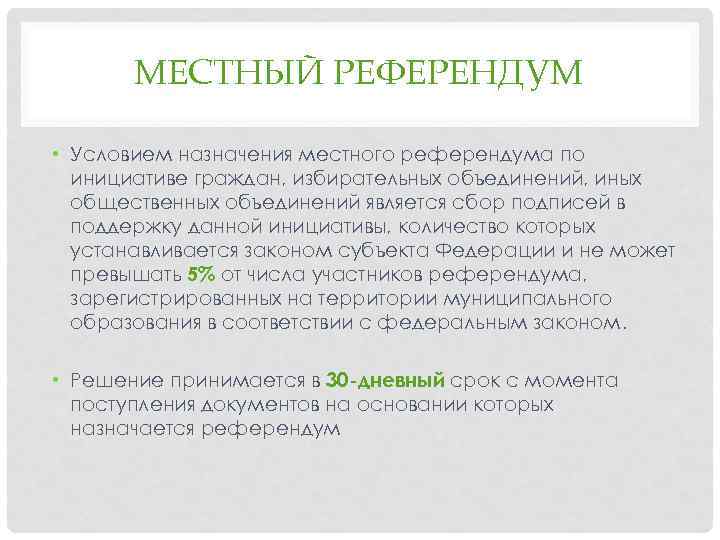 МЕСТНЫЙ РЕФЕРЕНДУМ

• Условием назначения местного референдума по инициативе граждан, избирательных объединений, иных общественных объединений является сбор подписей в поддержку данной инициативы, количество которых устанавливается законом субъекта Федерации и не может превышать 5% от числа участников референдума, зарегистрированных на территории муниципального образования в соответствии с федеральным законом.

• Решение принимается в 30-дневный срок с момента поступления документов на основании которых назначается референдум